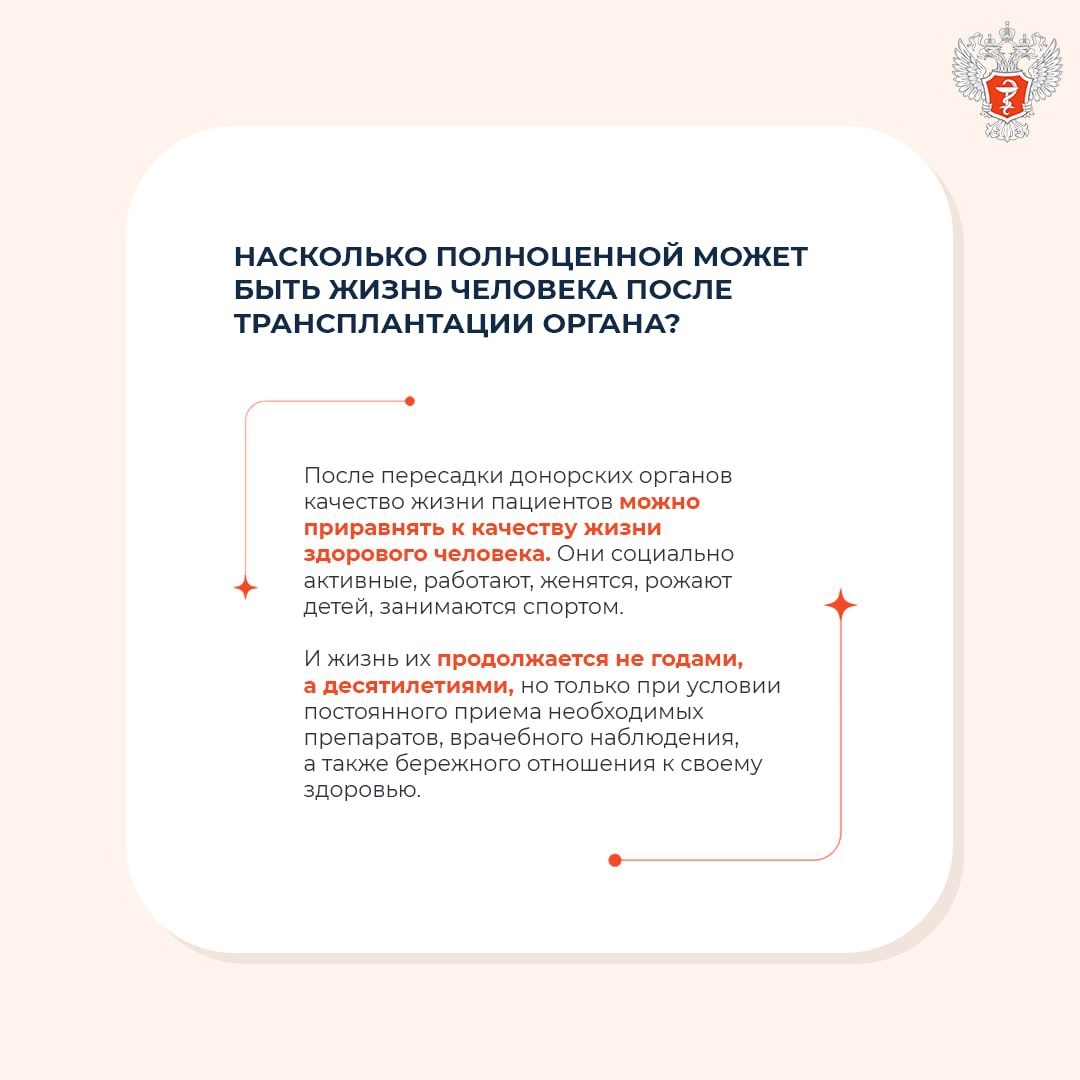 НАСКОЛЬКО ПОЛНОЦЕННОЙ МОЖЕТ БЫТЬ ЖИЗНЬ ЧЕЛОВЕКА ПОСЛЕ ТРАНСПЛАНТАЦИИ ОРГАНА?

После пересадки донорских органов качество жизни пациентов можно приравнять к качеству жизни здорового человека. Они социально активные, работают, женятся, рожают детей, занимаются спортом.

И жизнь их продолжается не годами, а десятилетиями, но только при условии постоянного приема необходимых препаратов, врачебного наблюдения, а также бережного отношения к своему здоровью.